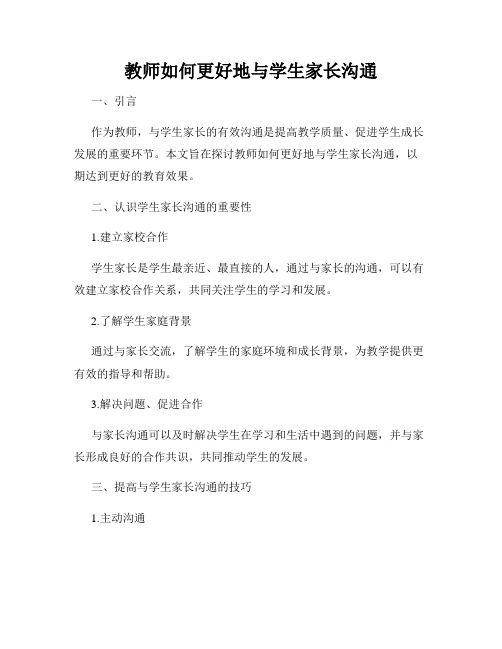 教师如何更好地与学生家长沟通

一、引言

作为教师，与学生家长的有效沟通是提高教学质量、促进学生成长发展的重要环节。本文旨在探讨教师如何更好地与学生家长沟通，以期达到更好的教育效果。

二、认识学生家长沟通的重要性

1.建立家校合作

学生家长是学生最亲近、最直接的人，通过与家长的沟通，可以有效建立家校合作关系，共同关注学生的学习和发展。

2.了解学生家庭背景

通过与家长交流，了解学生的家庭环境和成长背景，为教学提供更有效的指导和帮助。

3.解决问题、促进合作

与家长沟通可以及时解决学生在学习和生活中遇到的问题，并与家长形成良好的合作共识，共同推动学生的发展。

三、提高与学生家长沟通的技巧

1.主动沟通